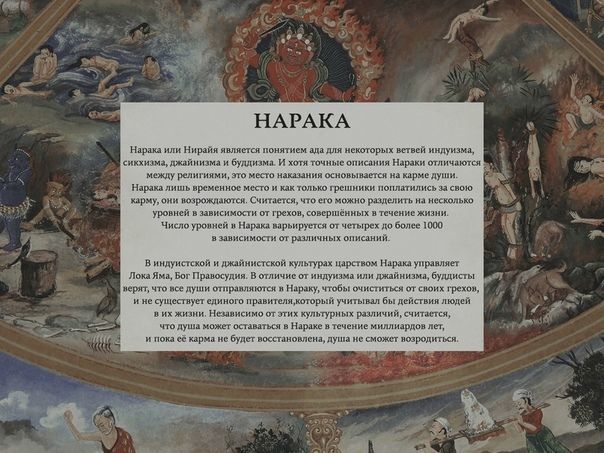 НАРАКА

Нарака или Нирайя является понятием ада для некоторых ветвей индуизма, сикхизма, джайнизма и буддизма. И хотя точные описания Нараки отличаются между религиями, это место наказания основывается на карме души. Нарака лишь временное место и как только грешники поплатились за свою карму, они возрождаются. Считается, что его можно разделить на несколько уровней в зависимости от грехов, совершённых в течение жизни. Число уровней в Нарака варьируется от четырех до более 1000 в зависимости от различных описаний.

В индуистской и джайнистской культурах царством Нарака управляет Лока Яма, Бог Правосудия. В отличие от индуизма или джайнизма, буддисты верят, что все души отправляются в Нараку, чтобы очиститься от своих грехов, и не существует единого правителя,который учитывал бы действия людей в их жизни. Независимо от этих культурных различий, считается, что душа может оставаться в Нараке в течение миллиардов лет, и пока её карма не будет восстановлена, душа не сможет возродиться.